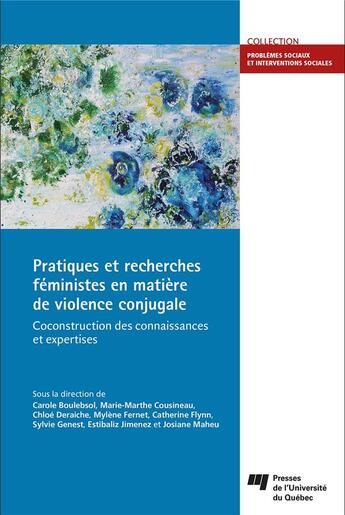 COLLECTION
PROBLÈMES SOCIAUX ET INTERVENTIONS SOCIALES

Pratiques et recherches féministes en matière de violence conjugale

Coconstruction des connaissances et expertises

Sous la direction de
Carole Boulebsol, Marie-Marthe Cousineau, Chloé Deraiche, Mylène Fernet, Catherine Flynn, Sylvie Genest, Estibaliz Jimenez et Josiane Maheu

Presses de l'Université du Québec